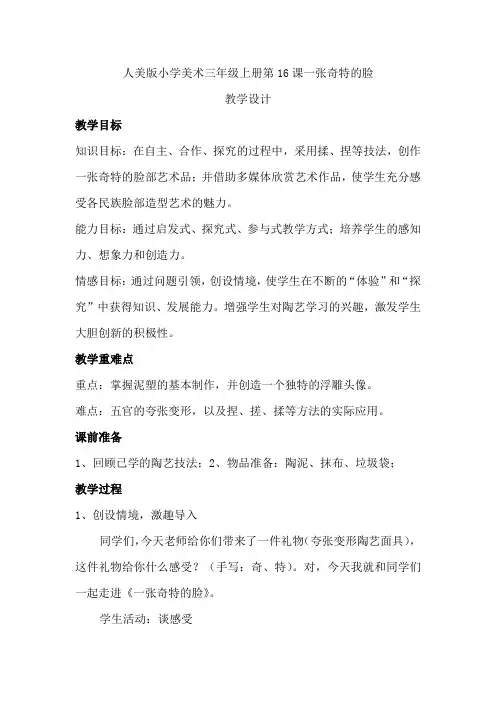 人美版小学美术三年级上册第 16 课一张奇特的脸

教学设计

教学目标

知识目标：在自主、合作、探究的过程中，采用揉、捏等技法，创作一张奇特的脸部艺术品；并借助多媒体欣赏艺术作品，使学生充分感受各民族脸部造型艺术的魅力。

能力目标：通过启发式、探究式、参与式教学方式；培养学生的感知力、想象力和创造力。

情感目标：通过问题引领，创设情境，使学生在不断的“体验”和“探究”中获得知识、发展能力。增强学生对陶艺学习的兴趣，激发学生大胆创新的积极性。

教学重难点

重点：掌握泥塑的基本制作，并创造一个独特的浮雕头像。

难点：五官的夸张变形，以及捏、搓、揉等方法的实际应用。

课前准备

1、回顾已学的陶艺技法；2、物品准备：陶泥、抹布、垃圾袋；

教学过程

1、创设情境，激趣导入

同学们，今天老师给你们带来了一件礼物（夸张变形陶艺面具），这件礼物给你什么感受？（手写：奇、特）。对，今天我就和同学们一起走进《一张奇特的脸》。

学生活动：谈感受